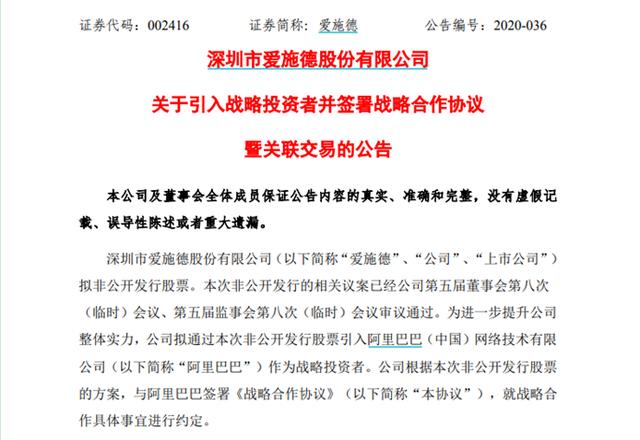 证券代码：002416　　证券简称：爱施德　　公告编号：2020-036

深圳市爱施德股份有限公司

关于引入战略投资者并签署战略合作协议

暨关联交易的公告

本公司及董事会全体成员保证公告内容的真实、准确和完整，没有虚假记载、误导性陈述或者重大遗漏。

深圳市爱施德股份有限公司（以下简称“爱施德”、“公司”、“上市公司”）拟非公开发行股票。本次非公开发行的相关议案已经公司第五届董事会第八次（临时）会议、第五届监事会第八次（临时）会议审议通过。为进一步提升公司整体实力，公司拟通过本次非公开发行股票引入阿里巴巴（中国）网络技术有限公司（以下简称“阿里巴巴”）作为战略投资者。公司根据本次非公开发行股票的方案，与阿里巴巴签署《战略合作协议》（以下简称“本协议”），就战略合作具体事宜进行约定。